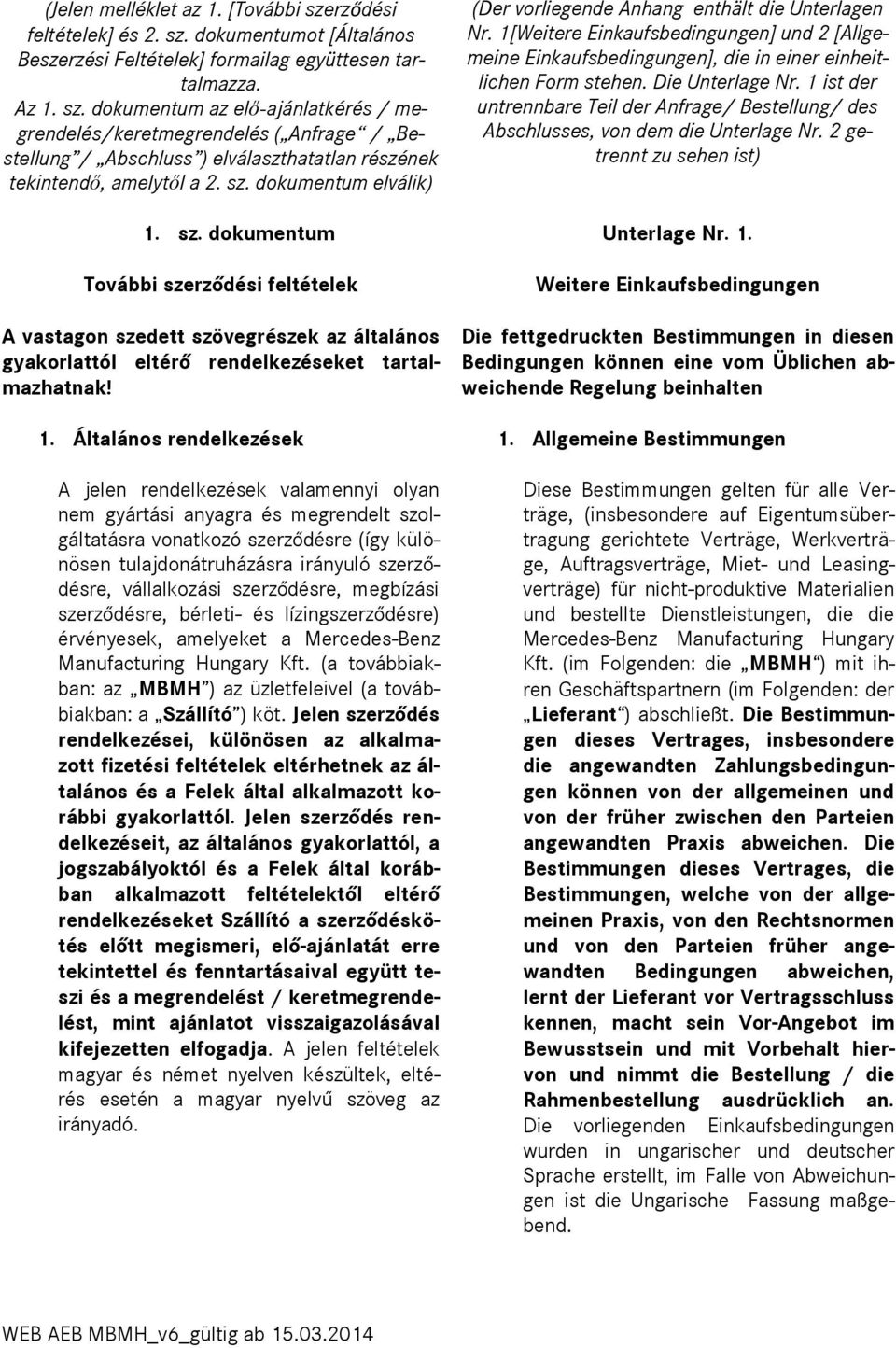 (Jelen melléklet az 1. [További szerződési feltételek] és 2. sz. dokumentumot [Általános Beszerzési Feltételek] formailag együttesen tartalmazza. Az 1. sz. dokumentum az elő-ajánlatkérés / megrendelés/keretmegrendelés („Anfrage“ / „Bestellung“/ „Abschluss“) elválaszthatatlan részének tekintendő, amelytől a 2. sz. dokumentum elválik)

1. sz. dokumentum

További szerződési feltételek

A vastagon szedett szövegrészek az általános gyakorlattól eltérő rendelkezéseket tartalmazhatnak!

1. Általános rendelkezések

A jelen rendelkezések valamennyi olyan nem gyártási anyagra és megrendelt szolgáltatásra vonatkozó szerződésre (így különösen tulajdonátruházásra irányuló szerződésre, vállalkozási szerződésre, megbízási szerződésre, bérleti- és lízingszerződésre) érvényesek, amelyeket a Mercedes-Benz Manufacturing Hungary Kft. (a továbbiakban: az „MBMH“) az üzletfeleivel (a továbbiakban: a „Szállító“) köt. Jelen szerződés rendelkezései, különösen az alkalmazott fizetési feltételek eltérhetnek az általános és a Felek által alkalmazott korábbi gyakorlattól. Jelen szerződés rendelkezéseit, az általános gyakorlattól, a jogszabályoktól és a Felek által korábban alkalmazott feltételektől eltérő rendelkezéseket Szállító a szerződéskötés előtt megismeri, elő-ajánlatát erre tekintettel és fenntartásaival együtt teszi és a megrendelést / keretmegrendelést, mint ajánlatot visszaigazolásával kifejezetten elfogadja. A jelen feltételek magyar és német nyelven készültek, eltérés esetén a magyar nyelvű szöveg az irányadó.

(Der vorliegende Anhang enthält die Unterlagen Nr. 1[Weitere Einkaufsbedingungen] und 2 [Allgemeine Einkaufsbedingungen], die in einer einheitlichen Form stehen. Die Unterlage Nr. 1 ist der untrennbare Teil der Anfrage/ Bestellung/ des Abschlusses, von dem die Unterlage Nr. 2 getrennt zu sehen ist)

Unterlage Nr. 1.

Weitere Einkaufsbedingungen

Die fettgedruckten Bestimmungen in diesen Bedingungen können eine vom Üblichen abweichende Regelung beinhalten

1. Allgemeine Bestimmungen

Diese Bestimmungen gelten für alle Verträge, (insbesondere auf Eigentumsübertragung gerichtete Verträge, Werkverträge, Auftragsverträge, Miet- und Leasingverträge) für nicht-produktive Materialien und bestellte Dienstleistungen, die die Mercedes-Benz Manufacturing Hungary Kft. (im Folgenden: die „MBMH“) mit ihren Geschäftspartnern (im Folgenden: der „Lieferant“) abschließt. Die Bestimmungen dieses Vertrages, insbesondere die angewandten Zahlungsbedingungen können von der allgemeinen und von der früher zwischen den Parteien angewandten Praxis abweichen. Die Bestimmungen dieses Vertrages, die Bestimmungen, welche von der allgemeinen Praxis, von den Rechtsnormen und von den Parteien früher angewandten Bedingungen abweichen, lernt der Lieferant vor Vertragsschluss kennen, macht sein Vor-Angebot im Bewusstsein und mit Vorbehalt hiervon und nimmt die Bestellung / die Rahmenbestellung ausdrücklich an. Die vorliegenden Einkaufsbedingungen wurden in ungarischer und deutscher Sprache erstellt, im Falle von Abweichungen ist die Ungarische Fassung maßgebend.

WEB AEB MBMH_v6_gültig ab 15.03.2014